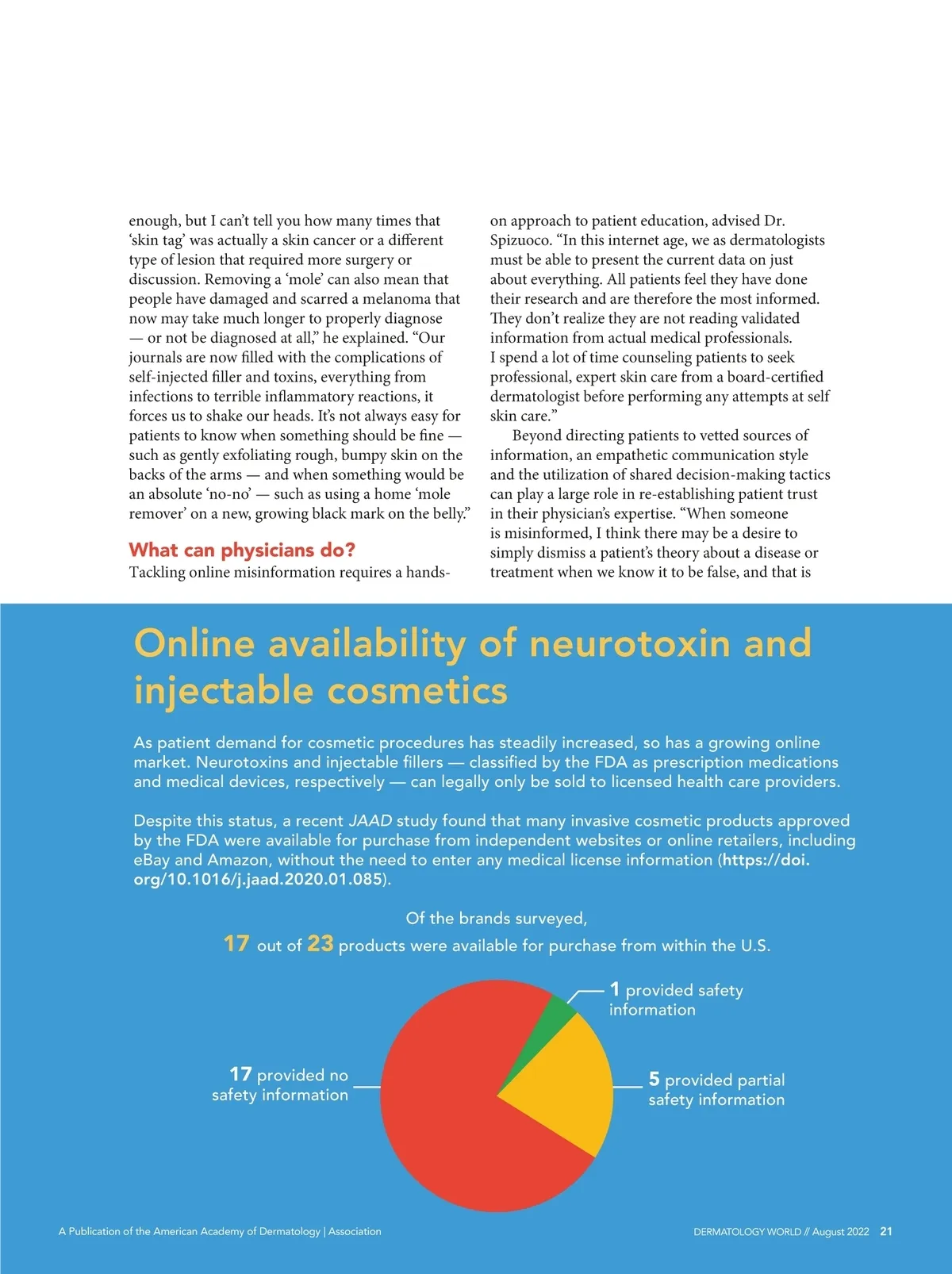 enough, but I can't tell you how many times that 'skin tag' was actually a skin cancer or a different type of lesion that required more surgery or discussion. Removing a 'mole' can also mean that people have damaged and scarred a melanoma that now may take much longer to properly diagnose — or not be diagnosed at all," he explained. "Our journals are now filled with the complications of self-injected filler and toxins, everything from infections to terrible inflammatory reactions, it forces us to shake our heads. It's not always easy for patients to know when something should be fine — such as gently exfoliating rough, bumpy skin on the backs of the arms — and when something would be an absolute 'no-no' — such as using a home 'mole remover' on a new, growing black mark on the belly."

What can physicians do?

Tackling online misinformation requires a hands-on approach to patient education, advised Dr. Spizuoco. "In this internet age, we as dermatologists must be able to present the current data on just about everything. All patients feel they have done their research and are therefore the most informed. They don't realize they are not reading validated information from actual medical professionals. I spend a lot of time counseling patients to seek professional, expert skin care from a board-certified dermatologist before performing any attempts at self skin care."

Beyond directing patients to vetted sources of information, an empathetic communication style and the utilization of shared decision-making tactics can play a large role in re-establishing patient trust in their physician's expertise. "When someone is misinformed, I think there may be a desire to simply dismiss a patient's theory about a disease or treatment when we know it to be false, and that is

Online availability of neurotoxin and injectable cosmetics

As patient demand for cosmetic procedures has steadily increased, so has a growing online market. Neurotoxins and injectable fillers — classified by the FDA as prescription medications and medical devices, respectively — can legally only be sold to licensed health care providers.

Despite this status, a recent JAAD study found that many invasive cosmetic products approved by the FDA were available for purchase from independent websites or online retailers, including eBay and Amazon, without the need to enter any medical license information (https://doi.org/10.1016/j.jaad.2020.01.085).

Of the brands surveyed,
17 out of 23 products were available for purchase from within the U.S.

1 provided safety information

17 provided no safety information

5 provided partial safety information

A Publication of the American Academy of Dermatology | Association

DERMATOLOGY WORLD // August 2022 21